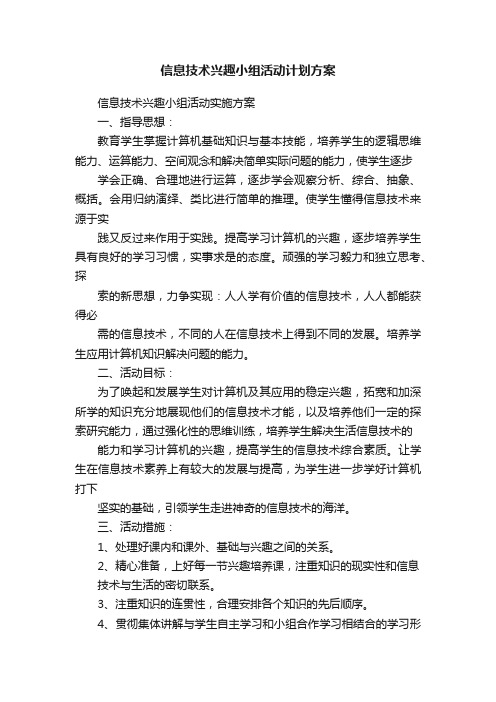 信息技术兴趣小组活动计划方案

信息技术兴趣小组活动实施方案

一、指导思想：

教育学生掌握计算机基础知识与基本技能，培养学生的逻辑思维能力、运算能力、空间观念和解决简单实际问题的能力，使学生逐步

学会正确、合理地进行运算，逐步学会观察分析、综合、抽象、概括。会用归纳演绎、类比进行简单的推理。使学生懂得信息技术来源于实

践又反过来作用于实践。提高学习计算机的兴趣，逐步培养学生具有良好的学习习惯，实事求是的态度。顽强的学习毅力和独立思考、探

索的新思想，力争实现：人人学有价值的信息技术，人人都能获得必

需的信息技术，不同的人在信息技术上得到不同的发展。培养学生应用计算机知识解决问题的能力。

二、活动目标：

为了唤起和发展学生对计算机及其应用的稳定兴趣，拓宽和加深所学的知识充分地展现他们的信息技术才能，以及培养他们一定的探索研究能力，通过强化性的思维训练，培养学生解决生活信息技术的

能力和学习计算机的兴趣，提高学生的信息技术综合素质。让学生在信息技术素养上有较大的发展与提高，为学生进一步学好计算机打下

坚实的基础，引领学生走进神奇的信息技术的海洋。

三、活动措施：

1、处理好课内和课外、基础与兴趣之间的关系。

2、精心准备，上好每一节兴趣培养课，注重知识的现实性和信息技术与生活的密切联系。

3、注重知识的连贯性，合理安排各个知识的先后顺序。

4、贯彻集体讲解与学生自主学习和小组合作学习相结合的学习形